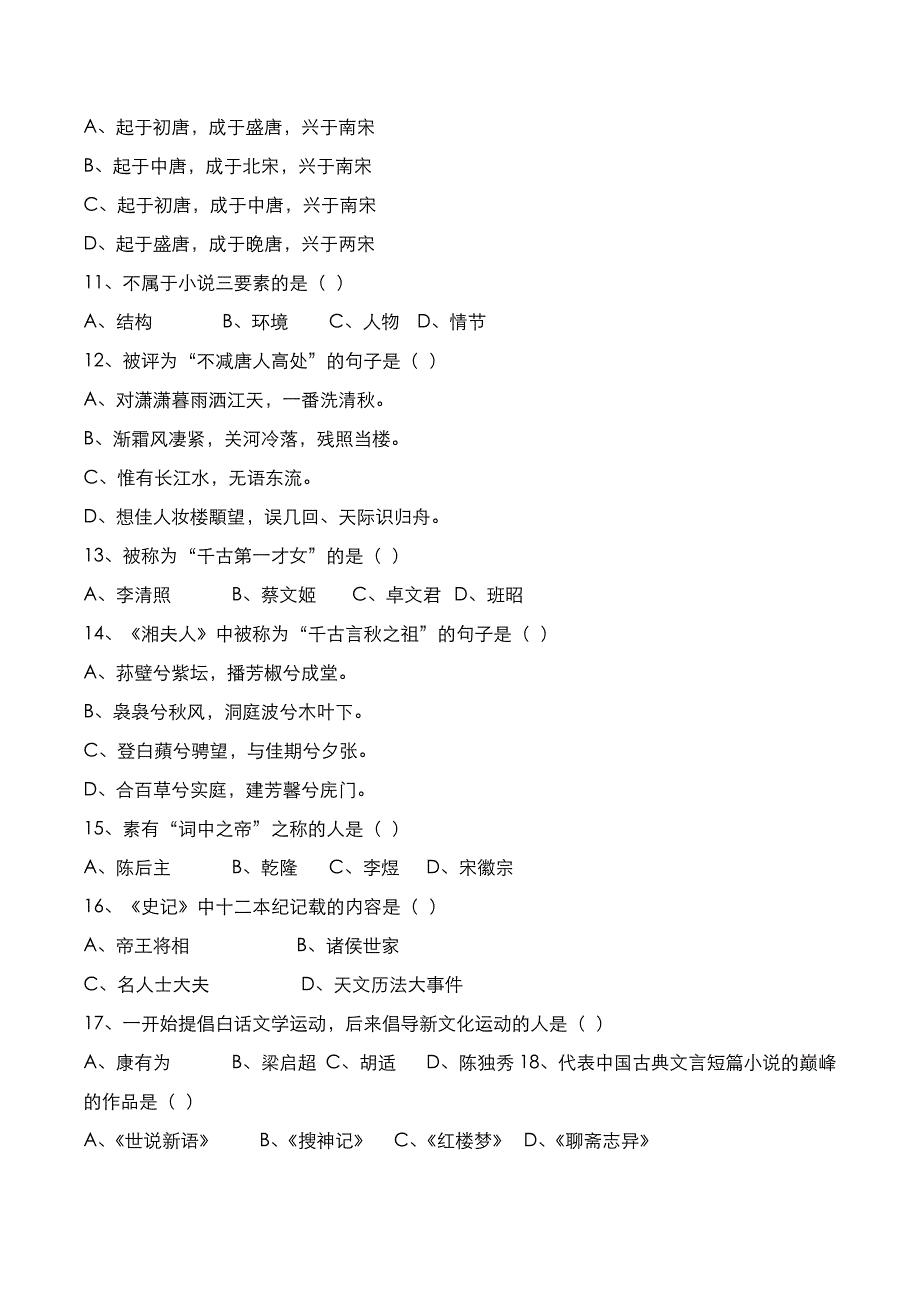 A、起于初唐，成于盛唐，兴于南宋

B、起于中唐，成于北宋，兴于南宋

C、起于初唐，成于中唐，兴于南宋

D、起于盛唐，成于晚唐，兴于两宋

11、不属于小说三要素的是（ ）

A、结构　　B、环境　　C、人物　D、情节

12、被评为“不减唐人高处”的句子是（ ）

A、对潇潇暮雨洒江天，一番洗清秋。

B、渐霜风凄紧，关河冷落，残照当楼。

C、惟有长江水，无语东流。

D、想佳人妆楼颙望，误几回、天际识归舟。

13、被称为“千古第一才女”的是（ ）

A、李清照　　B、蔡文姬　　C、卓文君　D、班昭

14、《湘夫人》中被称为“千古言秋之祖”的句子是（ ）

A、荪壁兮紫坛，播芳椒兮成堂。

B、袅袅兮秋风，洞庭波兮木叶下。

C、登白薠兮骋望，与佳期兮夕张。

D、合百草兮实庭，建芳馨兮庑门。

15、素有“词中之帝”之称的人是（ ）

A、陈后主　　B、乾隆　　C、李煜　　D、宋徽宗

16、《史记》中十二本纪记载的内容是（ ）

A、帝王将相　　　　B、诸侯世家

C、名人士大夫　　　　D、天文历法大事件

17、一开始提倡白话文学运动，后来倡导新文化运动的人是（ ）

A、康有为　　B、梁启超 C、胡适　　D、陈独秀 18、代表中国古典文言短篇小说的巅峰的作品是（ ）

A、《世说新语》　　B、《搜神记》　C、《红楼梦》　D、《聊斋志异》